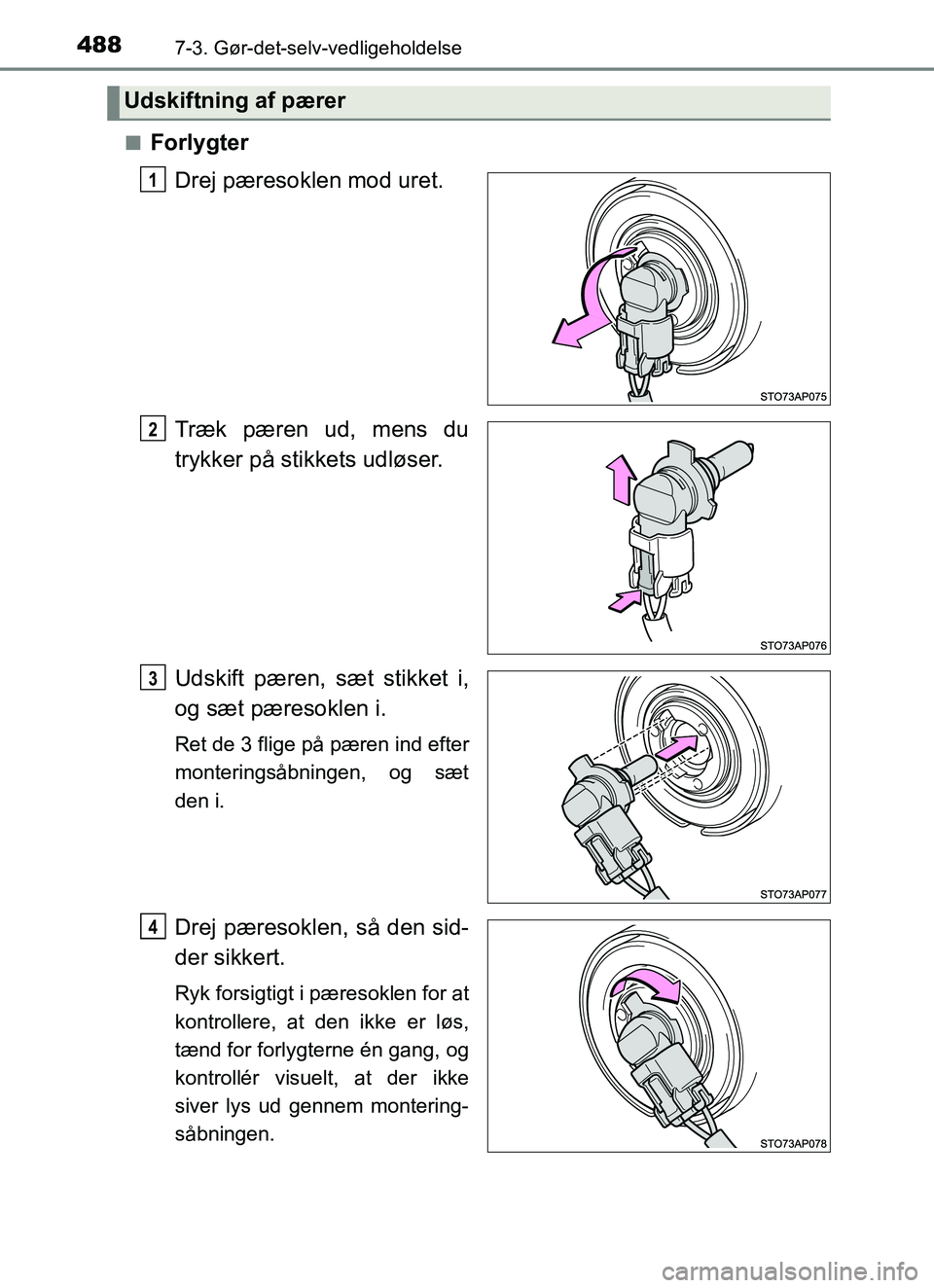 488 7-3. Gør-det-selv-vedligeholdelse

Udskiftning af pærer

■ Forlygter

1 Drej pæresoklen mod uret.

STO73AP075

2 Træk pæren ud, mens du trykker på stikkets udløser.

STO73AP076

3 Udskift pæren, sæt stikket i, og sæt pæresoklen i.

Ret de 3 flige på pæren ind efter monteringsåbningen, og sæt den i.

STO73AP077

4 Drej pæresoklen, så den sidder sikkert.

Ryk forsigtigt i pæresoklen for at kontrollere, at den ikke er løs, tænd for forlygterne én gang, og kontrollér visuelt, at der ikke siver lys ud gennem monteringsåbningen.

STO73AP078

carmanualsonline.info